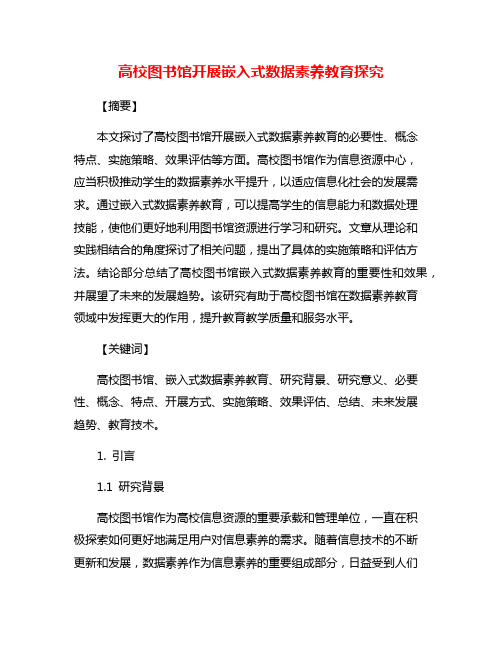 高校图书馆开展嵌入式数据素养教育探究

【摘要】

本文探讨了高校图书馆开展嵌入式数据素养教育的必要性、概念特点、实施策略、效果评估等方面。高校图书馆作为信息资源中心，应当积极推动学生的数据素养水平提升，以适应信息化社会的发展需求。通过嵌入式数据素养教育，可以提高学生的信息能力和数据处理技能，使他们更好地利用图书馆资源进行学习和研究。文章从理论和实践相结合的角度探讨了相关问题，提出了具体的实施策略和评估方法。结论部分总结了高校图书馆嵌入式数据素养教育的重要性和效果，并展望了未来的发展趋势。该研究有助于高校图书馆在数据素养教育领域中发挥更大的作用，提升教育教学质量和服务水平。

【关键词】

高校图书馆、嵌入式数据素养教育、研究背景、研究意义、必要性、概念、特点、开展方式、实施策略、效果评估、总结、未来发展趋势、教育技术。

1. 引言

1.1 研究背景

高校图书馆作为高校信息资源的重要承载和管理单位，一直在积极探索如何更好地满足用户对信息素养的需求。随着信息技术的不断更新和发展，数据素养作为信息素养的重要组成部分，日益受到人们